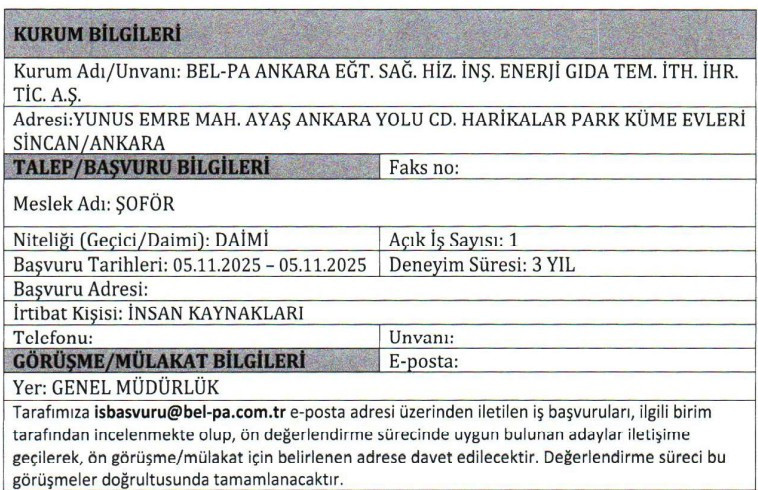 | KURUM BİLGİLERİ | |
|---|---|
| Kurum Adı/Unvanı: BEL-PA ANKARA EĞT. SAĞ. HİZ. İNŞ. ENERJİ GIDA TEM. İTH. İHR. TİC. A.Ş. | |
| Adresi:YUNUS EMRE MAH. AYAŞ ANKARA YOLU CD. HARİKALAR PARK KÜME EVLERİ SİNCAN/ANKARA | |
| TALEP/BAŞVURU BİLGİLERİ | Faks no: |
| Meslek Adı: ŞOFÖR | |
| Niteliği (Geçici/Daimi): DAİMİ | Açık İş Sayısı: 1 |
| Başvuru Tarihleri: 05.11.2025 – 05.11.2025 | Deneyim Süresi: 3 YIL |
| Başvuru Adresi: | |
| İrtibat Kişisi: İNSAN KAYNAKLARI | |
| Telefonu: | Unvanı: |
| GÖRÜŞME/MÜLAKAT BİLGİLERİ | E-posta: |
| Yer: GENEL MÜDÜRLÜK | |
| Tarafımıza isbasvuru@bel-pa.com.tr e-posta adresi üzerinden iletilen iş başvuruları, ilgili birim tarafından incelenmekte olup, ön değerlendirme sürecinde uygun bulunan adaylar iletişime geçilerek, ön görüşme/mülakat için belirlenen adrese davet edilecektir. Değerlendirme süreci bu görüşmeler doğrultusunda tamamlanacaktır. | |